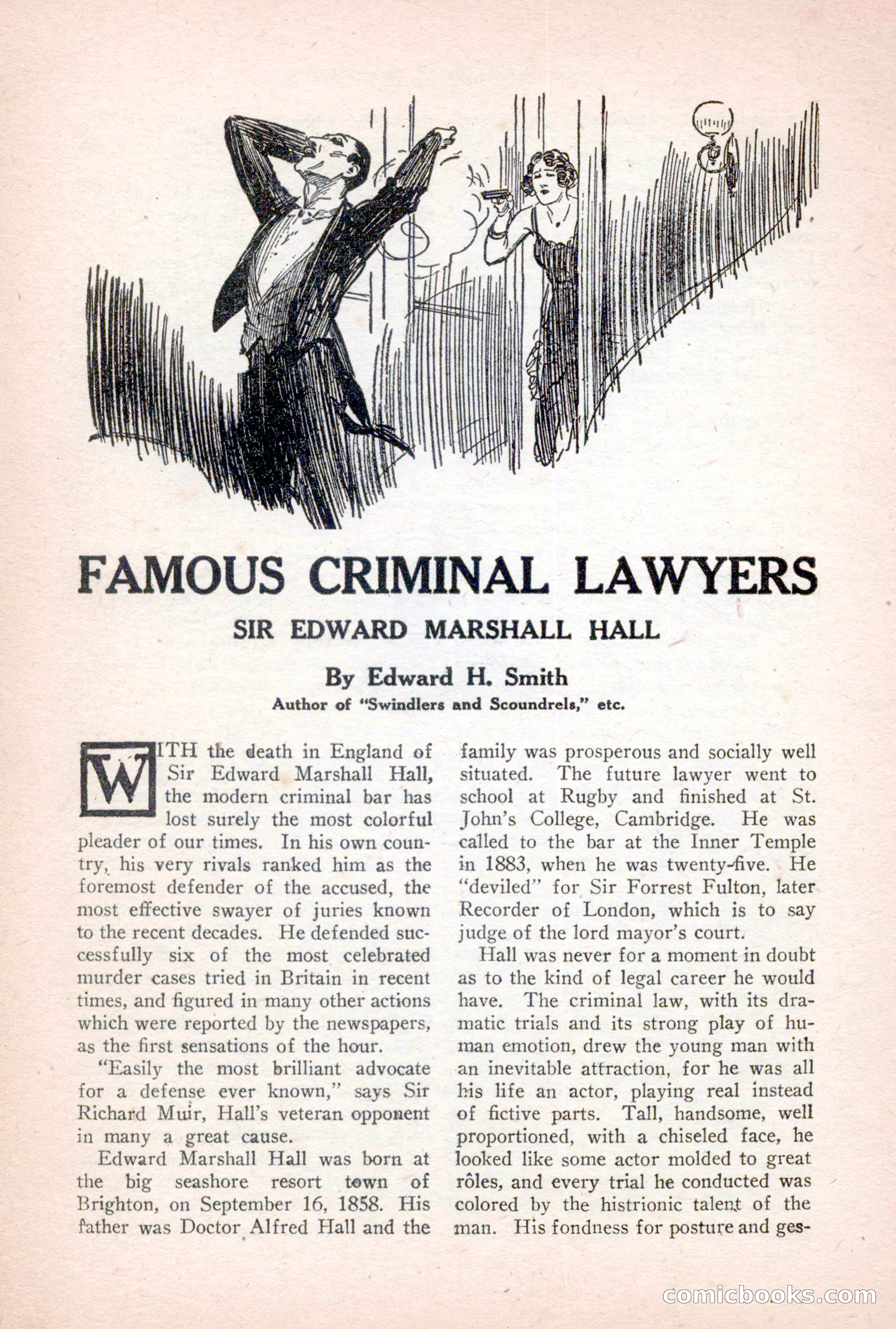 FAMOUS CRIMINAL LAWYERS

SIR EDWARD MARSHALL HALL

By Edward H. Smith

Author of "Swindlers and Scoundrels," etc.

WITH the death in England of Sir Edward Marshall Hall, the modern criminal bar has lost surely the most colorful pleader of our times. In his own country, his very rivals ranked him as the foremost defender of the accused, the most effective swayer of juries known to the recent decades. He defended successfully six of the most celebrated murder cases tried in Britain in recent times, and figured in many other actions which were reported by the newspapers, as the first sensations of the hour.

"Easily the most brilliant advocate for a defense ever known," says Sir Richard Muir, Hall's veteran opponent in many a great cause.

Edward Marshall Hall was born at the big seashore resort town of Brighton, on September 16, 1858. His father was Doctor Alfred Hall and the family was prosperous and socially well situated. The future lawyer went to school at Rugby and finished at St. John's College, Cambridge. He was called to the bar at the Inner Temple in 1883, when he was twenty-five. He "deviled" for Sir Forrest Fulton, later Recorder of London, which is to say judge of the lord mayor's court.

Hall was never for a moment in doubt as to the kind of legal career he would have. The criminal law, with its dramatic trials and its strong play of human emotion, drew the young man with an inevitable attraction, for he was all his life an actor, playing real instead of fictive parts. Tall, handsome, well proportioned, with a chiseled face, he looked like some actor molded to great rôles, and every trial he conducted was colored by the histrionic talent of the man. His fondness for posture and ges-

comicbooks.com